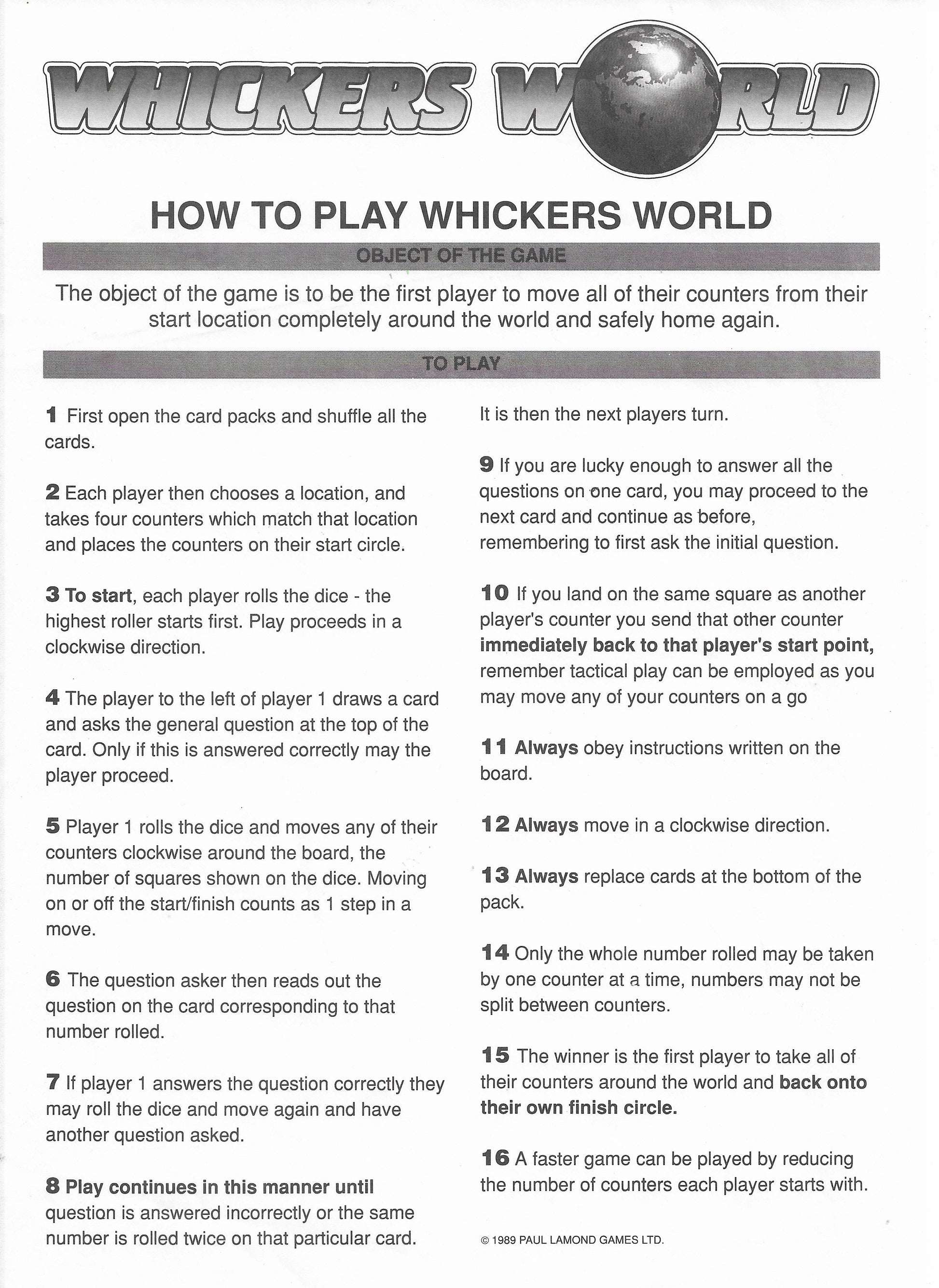 WHICKERS WORLD

HOW TO PLAY WHICKERS WORLD

OBJECT OF THE GAME

The object of the game is to be the first player to move all of their counters from their start location completely around the world and safely home again.

TO PLAY

1 First open the card packs and shuffle all the cards.

2 Each player then chooses a location, and takes four counters which match that location and places the counters on their start circle.

3 To start, each player rolls the dice - the highest roller starts first. Play proceeds in a clockwise direction.

4 The player to the left of player 1 draws a card and asks the general question at the top of the card. Only if this is answered correctly may the player proceed.

5 Player 1 rolls the dice and moves any of their counters clockwise around the board, the number of squares shown on the dice. Moving on or off the start/finish counts as 1 step in a move.

6 The question asker then reads out the question on the card corresponding to that number rolled.

7 If player 1 answers the question correctly they may roll the dice and move again and have another question asked.

8 Play continues in this manner until question is answered incorrectly or the same number is rolled twice on that particular card.

It is then the next players turn.

9 If you are lucky enough to answer all the questions on one card, you may proceed to the next card and continue as before, remembering to first ask the initial question.

10 If you land on the same square as another player's counter you send that other counter immediately back to that player's start point, remember tactical play can be employed as you may move any of your counters on a go

11 Always obey instructions written on the board.

12 Always move in a clockwise direction.

13 Always replace cards at the bottom of the pack.

14 Only the whole number rolled may be taken by one counter at a time, numbers may not be split between counters.

15 The winner is the first player to take all of their counters around the world and back onto their own finish circle.

16 A faster game can be played by reducing the number of counters each player starts with.

© 1989 PAUL LAMOND GAMES LTD.